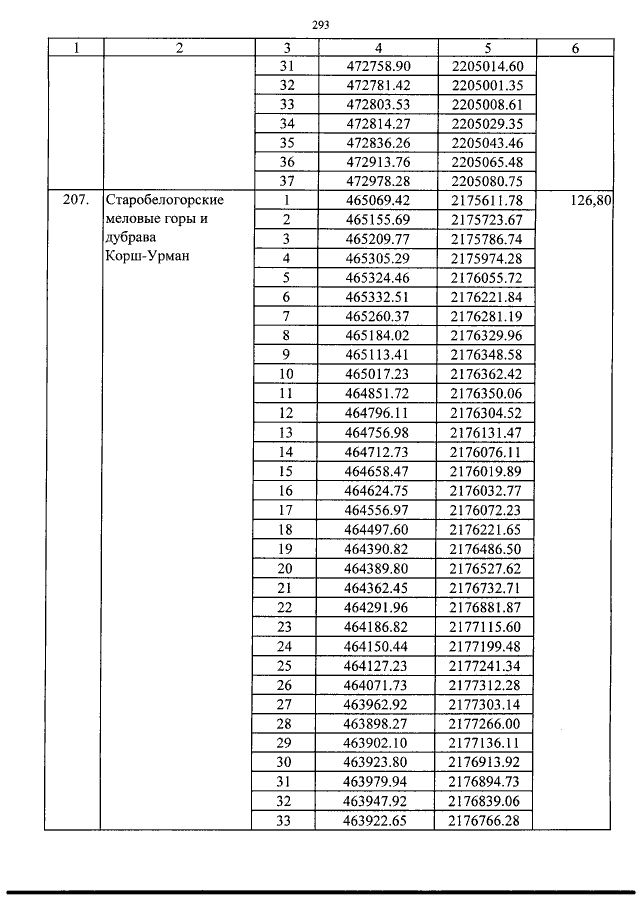 293

| 1 | 2 | 3 | 4 | 5 | 6 |
|---|---|---|---|---|---|
| | | 31 | 472758.90 | 2205014.60 | |
| | | 32 | 472781.42 | 2205001.35 | |
| | | 33 | 472803.53 | 2205008.61 | |
| | | 34 | 472814.27 | 2205029.35 | |
| | | 35 | 472836.26 | 2205043.46 | |
| | | 36 | 472913.76 | 2205065.48 | |
| | | 37 | 472978.28 | 2205080.75 | |
| 207. | Старобелогорские меловые горы и дубрава Корш-Урман | 1 | 465069.42 | 2175611.78 | 126,80 |
| | | 2 | 465155.69 | 2175723.67 | |
| | | 3 | 465209.77 | 2175786.74 | |
| | | 4 | 465305.29 | 2175974.28 | |
| | | 5 | 465324.46 | 2176055.72 | |
| | | 6 | 465332.51 | 2176221.84 | |
| | | 7 | 465260.37 | 2176281.19 | |
| | | 8 | 465184.02 | 2176329.96 | |
| | | 9 | 465113.41 | 2176348.58 | |
| | | 10 | 465017.23 | 2176362.42 | |
| | | 11 | 464851.72 | 2176350.06 | |
| | | 12 | 464796.11 | 2176304.52 | |
| | | 13 | 464756.98 | 2176131.47 | |
| | | 14 | 464712.73 | 2176076.11 | |
| | | 15 | 464658.47 | 2176019.89 | |
| | | 16 | 464624.75 | 2176032.77 | |
| | | 17 | 464556.97 | 2176072.23 | |
| | | 18 | 464497.60 | 2176221.65 | |
| | | 19 | 464390.82 | 2176486.50 | |
| | | 20 | 464389.80 | 2176527.62 | |
| | | 21 | 464362.45 | 2176732.71 | |
| | | 22 | 464291.96 | 2176881.87 | |
| | | 23 | 464186.82 | 2177115.60 | |
| | | 24 | 464150.44 | 2177199.48 | |
| | | 25 | 464127.23 | 2177241.34 | |
| | | 26 | 464071.73 | 2177312.28 | |
| | | 27 | 463962.92 | 2177303.14 | |
| | | 28 | 463898.27 | 2177266.00 | |
| | | 29 | 463902.10 | 2177136.11 | |
| | | 30 | 463923.80 | 2176913.92 | |
| | | 31 | 463979.94 | 2176894.73 | |
| | | 32 | 463947.92 | 2176839.06 | |
| | | 33 | 463922.65 | 2176766.28 | |